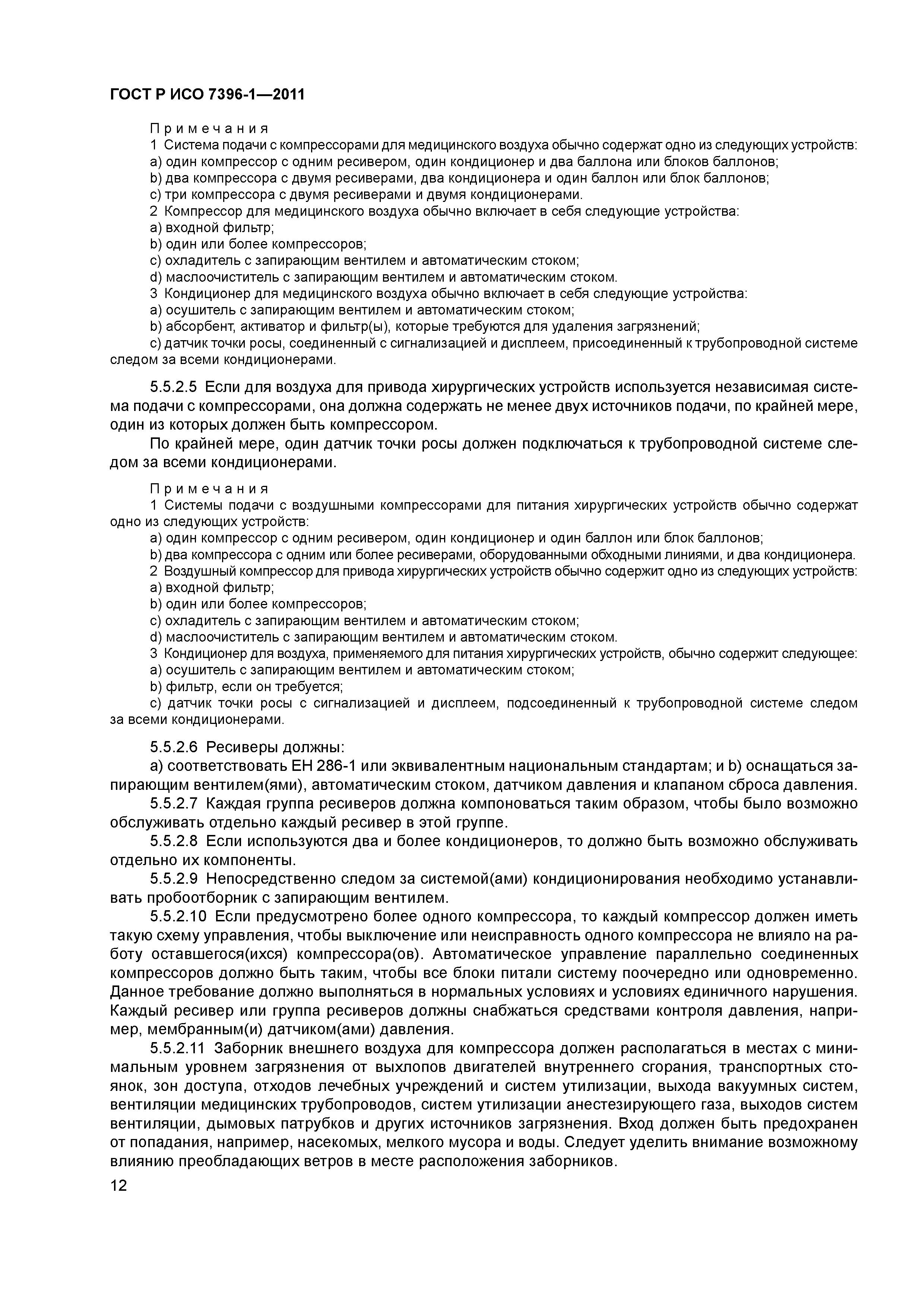 ГОСТ Р ИСО 7396-1—2011

Примечания
1 Система подачи с компрессорами для медицинского воздуха обычно содержат одно из следующих устройств:
a) один компрессор с одним ресивером, один кондиционер и два баллона или блоков баллонов;
b) два компрессора с двумя ресиверами, два кондиционера и один баллон или блок баллонов;
c) три компрессора с двумя ресиверами и двумя кондиционерами.
2 Компрессор для медицинского воздуха обычно включает в себя следующие устройства:
a) входной фильтр;
b) один или более компрессоров;
c) охладитель с запирающим вентилем и автоматическим стоком;
d) маслоочиститель с запирающим вентилем и автоматическим стоком.
3 Кондиционер для медицинского воздуха обычно включает в себя следующие устройства:
a) осушитель с запирающим вентилем и автоматическим стоком;
b) абсорбент, активатор и фильтр(ы), которые требуются для удаления загрязнений;
c) датчик точки росы, соединенный с сигнализацией и дисплеем, присоединенный к трубопроводной системе следом за всеми кондиционерами.

5.5.2.5 Если для воздуха для привода хирургических устройств используется независимая система подачи с компрессорами, она должна содержать не менее двух источников подачи, по крайней мере, один из которых должен быть компрессором.

По крайней мере, один датчик точки росы должен подключаться к трубопроводной системе следом за всеми кондиционерами.

Примечания
1 Системы подачи с воздушными компрессорами для питания хирургических устройств обычно содержат одно из следующих устройств:
a) один компрессор с одним ресивером, один кондиционер и один баллон или блок баллонов;
b) два компрессора с одним или более ресиверами, оборудованными обходными линиями, и два кондиционера.
2 Воздушный компрессор для привода хирургических устройств обычно содержит одно из следующих устройств:
a) входной фильтр;
b) один или более компрессоров;
c) охладитель с запирающим вентилем и автоматическим стоком;
d) маслоочиститель с запирающим вентилем и автоматическим стоком.
3 Кондиционер для воздуха, применяемого для питания хирургических устройств, обычно содержит следующее:
a) осушитель с запирающим вентилем и автоматическим стоком;
b) фильтр, если он требуется;
c) датчик точки росы с сигнализацией и дисплеем, подсоединенный к трубопроводной системе следом за всеми кондиционерами.

5.5.2.6 Ресиверы должны:
a) соответствовать ЕН 286-1 или эквивалентным национальным стандартам; и b) оснащаться запирающим вентилем(ями), автоматическим стоком, датчиком давления и клапаном сброса давления.
5.5.2.7 Каждая группа ресиверов должна компоноваться таким образом, чтобы было возможно обслуживать отдельно каждый ресивер в этой группе.
5.5.2.8 Если используются два и более кондиционеров, то должно быть возможно обслуживать отдельно их компоненты.
5.5.2.9 Непосредственно следом за системой(ами) кондиционирования необходимо устанавливать пробоотборник с запирающим вентилем.
5.5.2.10 Если предусмотрено более одного компрессора, то каждый компрессор должен иметь такую схему управления, чтобы выключение или неисправность одного компрессора не влияло на работу оставшегося(ихся) компрессора(ов). Автоматическое управление параллельно соединенных компрессоров должно быть таким, чтобы все блоки питали систему поочередно или одновременно. Данное требование должно выполняться в нормальных условиях и условиях единичного нарушения. Каждый ресивер или группа ресиверов должны снабжаться средствами контроля давления, например, мембранным(и) датчиком(ами) давления.
5.5.2.11 Заборник внешнего воздуха для компрессора должен располагаться в местах с минимальным уровнем загрязнения от выхлопов двигателей внутреннего сгорания, транспортных стоянок, зон доступа, отходов лечебных учреждений и систем утилизации, выхода вакуумных систем, вентиляции медицинских трубопроводов, систем утилизации анестезирующего газа, выходов систем вентиляции, дымовых патрубков и других источников загрязнения. Вход должен быть предохранен от попадания, например, насекомых, мелкого мусора и воды. Следует уделить внимание возможному влиянию преобладающих ветров в месте расположения заборников.

12